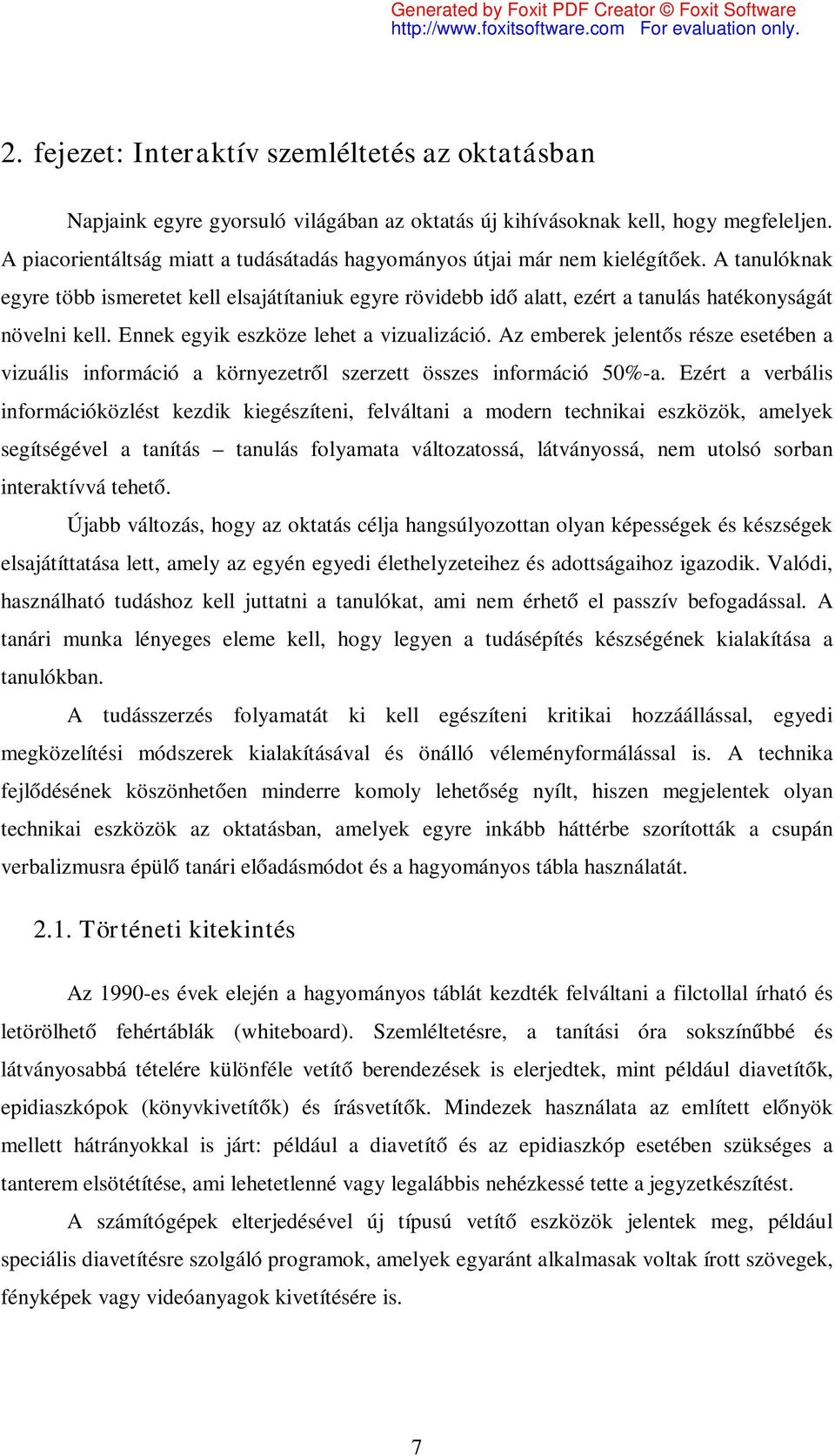 Generated by Foxit PDF Creator © Foxit Software
http://www.foxitsoftware.com For evaluation only.

2. fejezet: Interaktív szemléltetés az oktatásban

Napjaink egyre gyorsuló világában az oktatás új kihívásoknak kell, hogy megfeleljen. A piacorientáltság miatt a tudásátadás hagyományos útjai már nem kielégítőek. A tanulóknak egyre több ismeretet kell elsajátítaniuk egyre rövidebb idő alatt, ezért a tanulás hatékonyságát növelni kell. Ennek egyik eszköze lehet a vizualizáció. Az emberek jelentős része esetében a vizuális információ a környezetről szerzett összes információ 50%-a. Ezért a verbális információközlést kezdik kiegészíteni, felváltani a modern technikai eszközök, amelyek segítségével a tanítás – tanulás folyamata változatossá, látványossá, nem utolsó sorban interaktívvá tehető.

Újabb változás, hogy az oktatás célja hangsúlyozottan olyan képességek és készségek elsajátíttatása lett, amely az egyén egyedi élethelyzeteihez és adottságaihoz igazodik. Valódi, használható tudáshoz kell juttatni a tanulókat, ami nem érhető el passzív befogadással. A tanári munka lényeges eleme kell, hogy legyen a tudásépítés készségének kialakítása a tanulókban.

A tudásszerzés folyamatát ki kell egészíteni kritikai hozzáállással, egyedi megközelítési módszerek kialakításával és önálló véleményformálással is. A technika fejlődésének köszönhetően minderre komoly lehetőség nyílt, hiszen megjelentek olyan technikai eszközök az oktatásban, amelyek egyre inkább háttérbe szorították a csupán verbalizmusra épülő tanári előadásmódot és a hagyományos tábla használatát.

2.1. Történeti kitekintés

Az 1990-es évek elején a hagyományos táblát kezdték felváltani a filctollal írható és letörölhető fehértáblák (whiteboard). Szemléltetésre, a tanítási óra sokszínűbbé és látványosabbá tételére különféle vetítő berendezések is elerjedtek, mint például diavetítők, epidiaszkópok (könyvkivetítők) és írásvetítők. Mindezek használata az említett előnyök mellett hátrányokkal is járt: például a diavetítő és az epidiaszkóp esetében szükséges a tanterem elsötétítése, ami lehetetlenné vagy legalábbis nehézkessé tette a jegyzetkészítést.

A számítógépek elterjedésével új típusú vetítő eszközök jelentek meg, például speciális diavetítésre szolgáló programok, amelyek egyaránt alkalmasak voltak írott szövegek, fényképek vagy videóanyagok kivetítésére is.

7